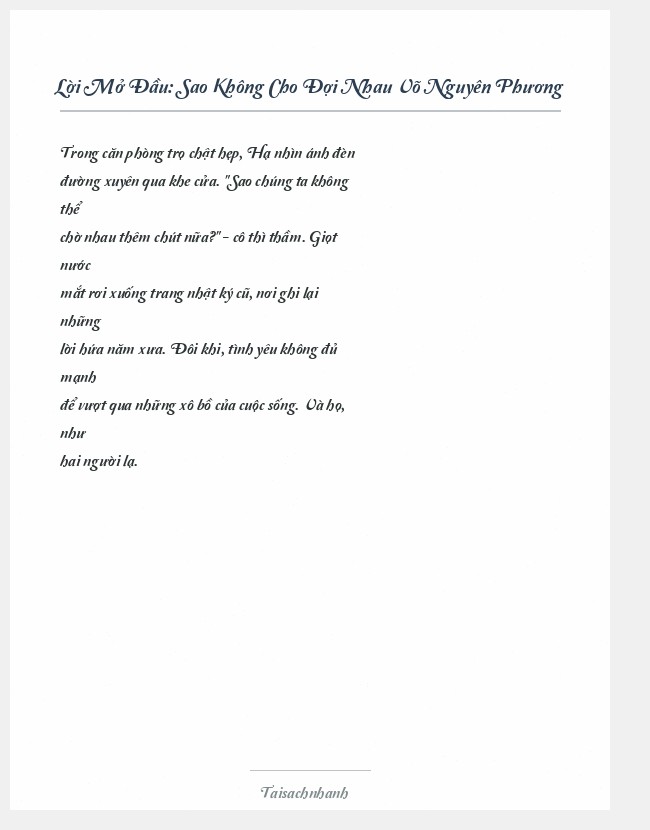 Lời Mở Đầu: Sao Không Cho Đợi Nhau Võ Nguyên Phương

Trong căn phòng trọ chật hẹp, Hạ nhìn ánh đèn đường xuyên qua khe cửa. "Sao chúng ta không thể chờ nhau thêm chút nữa?" - cô thì thầm. Giọt nước mắt rơi xuống trang nhật ký cũ, nơi ghi lại những lời hứa năm xưa. Đôi khi, tình yêu không đủ mạnh để vượt qua những xô bồ của cuộc sống. Và họ, như hai người lạ.

Taisachnhanh